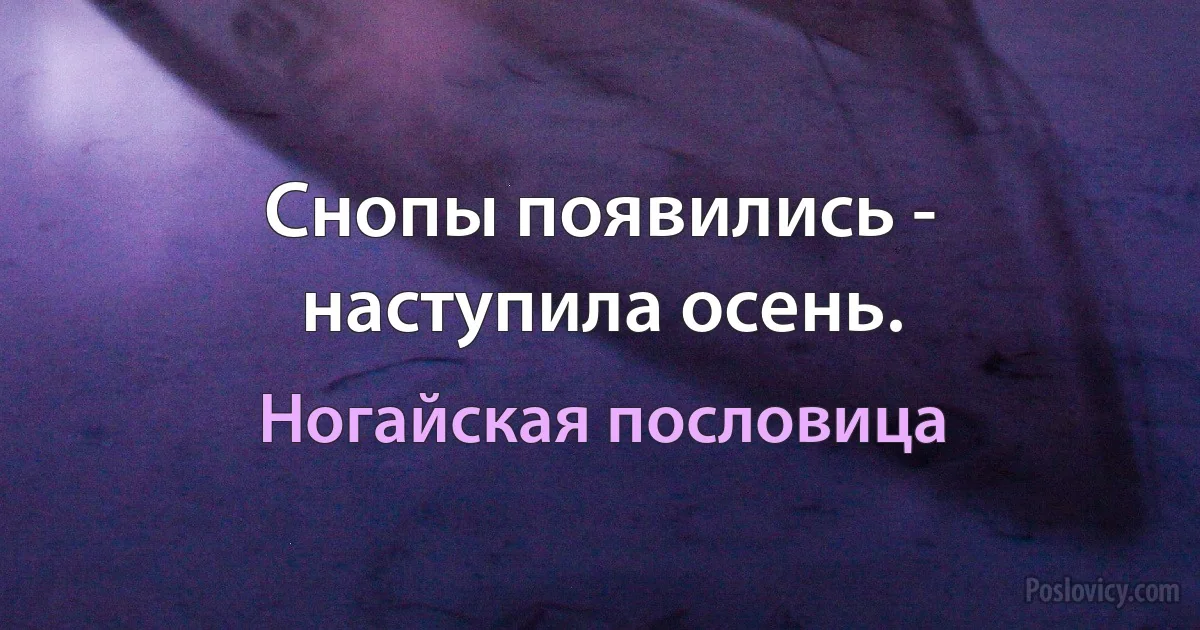 Снопы появились - наступила осень.

Ногайская пословица

Poslovicy.com